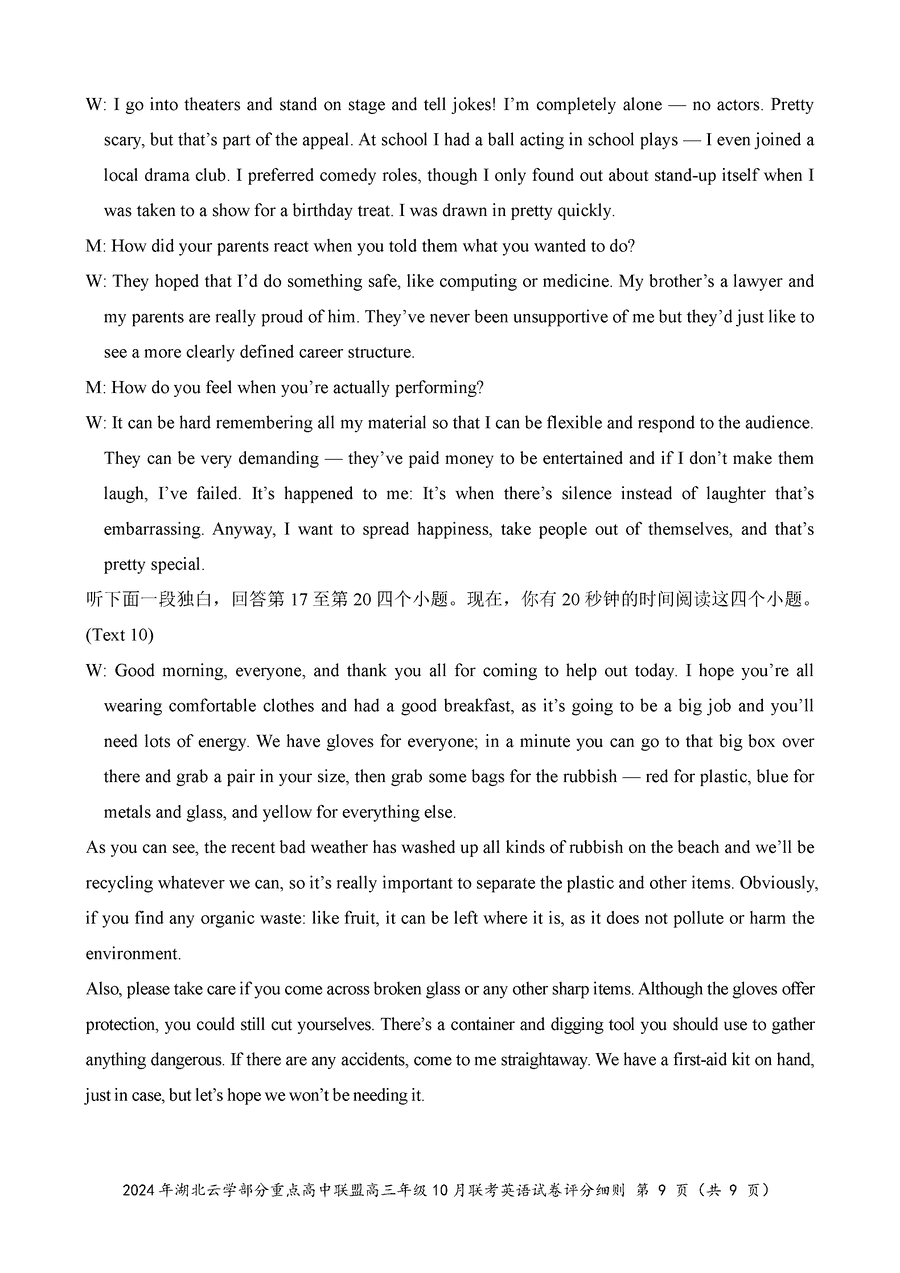 W: I go into theaters and stand on stage and tell jokes! I'm completely alone — no actors. Pretty scary, but that's part of the appeal. At school I had a ball acting in school plays — I even joined a local drama club. I preferred comedy roles, though I only found out about stand-up itself when I was taken to a show for a birthday treat. I was drawn in pretty quickly.

M: How did your parents react when you told them what you wanted to do?

W: They hoped that I'd do something safe, like computing or medicine. My brother's a lawyer and my parents are really proud of him. They've never been unsupportive of me but they'd just like to see a more clearly defined career structure.

M: How do you feel when you're actually performing?

W: It can be hard remembering all my material so that I can be flexible and respond to the audience. They can be very demanding — they've paid money to be entertained and if I don't make them laugh, I've failed. It's happened to me: It's when there's silence instead of laughter that's embarrassing. Anyway, I want to spread happiness, take people out of themselves, and that's pretty special.

听下面一段独白，回答第 17 至第 20 四个小题。现在，你有 20 秒钟的时间阅读这四个小题。

(Text 10)

W: Good morning, everyone, and thank you all for coming to help out today. I hope you're all wearing comfortable clothes and had a good breakfast, as it's going to be a big job and you'll need lots of energy. We have gloves for everyone; in a minute you can go to that big box over there and grab a pair in your size, then grab some bags for the rubbish — red for plastic, blue for metals and glass, and yellow for everything else.

As you can see, the recent bad weather has washed up all kinds of rubbish on the beach and we'll be recycling whatever we can, so it's really important to separate the plastic and other items. Obviously, if you find any organic waste: like fruit, it can be left where it is, as it does not pollute or harm the environment.

Also, please take care if you come across broken glass or any other sharp items. Although the gloves offer protection, you could still cut yourselves. There's a container and digging tool you should use to gather anything dangerous. If there are any accidents, come to me straightaway. We have a first-aid kit on hand, just in case, but let's hope we won't be needing it.

2024 年湖北云学部分重点高中联盟高三年级 10 月联考英语试卷评分细则 第 9 页（共 9 页）